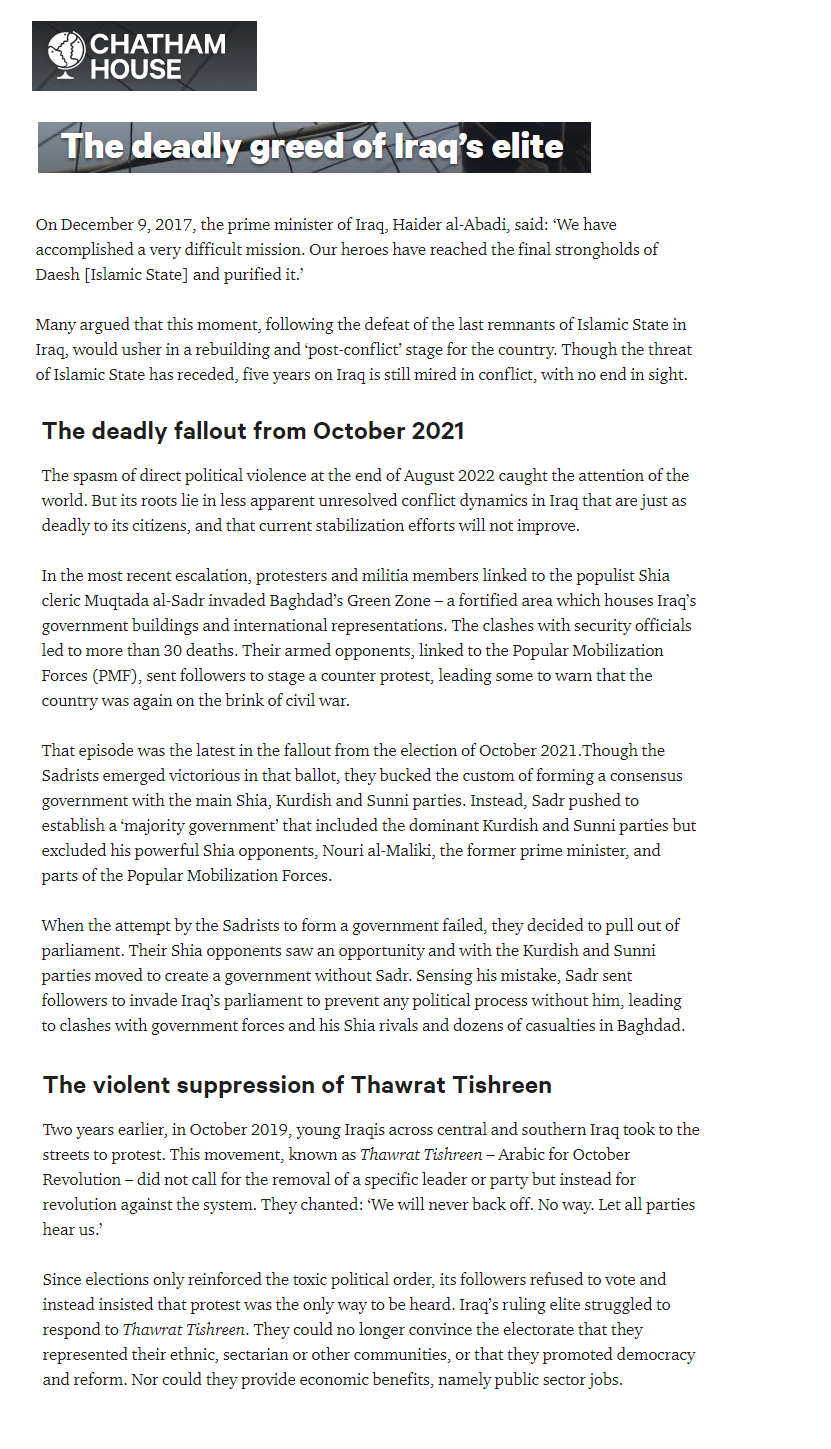 CHATHAM HOUSE

The deadly greed of Iraq's elite

On December 9, 2017, the prime minister of Iraq, Haider al-Abadi, said: 'We have accomplished a very difficult mission. Our heroes have reached the final strongholds of Daesh [Islamic State] and purified it.'

Many argued that this moment, following the defeat of the last remnants of Islamic State in Iraq, would usher in a rebuilding and 'post-conflict' stage for the country. Though the threat of Islamic State has receded, five years on Iraq is still mired in conflict, with no end in sight.

The deadly fallout from October 2021

The spasm of direct political violence at the end of August 2022 caught the attention of the world. But its roots lie in less apparent unresolved conflict dynamics in Iraq that are just as deadly to its citizens, and that current stabilization efforts will not improve.

In the most recent escalation, protesters and militia members linked to the populist Shia cleric Muqtada al-Sadr invaded Baghdad's Green Zone – a fortified area which houses Iraq's government buildings and international representations. The clashes with security officials led to more than 30 deaths. Their armed opponents, linked to the Popular Mobilization Forces (PMF), sent followers to stage a counter protest, leading some to warn that the country was again on the brink of civil war.

That episode was the latest in the fallout from the election of October 2021.Though the Sadrists emerged victorious in that ballot, they bucked the custom of forming a consensus government with the main Shia, Kurdish and Sunni parties. Instead, Sadr pushed to establish a 'majority government' that included the dominant Kurdish and Sunni parties but excluded his powerful Shia opponents, Nouri al-Maliki, the former prime minister, and parts of the Popular Mobilization Forces.

When the attempt by the Sadrists to form a government failed, they decided to pull out of parliament. Their Shia opponents saw an opportunity and with the Kurdish and Sunni parties moved to create a government without Sadr. Sensing his mistake, Sadr sent followers to invade Iraq's parliament to prevent any political process without him, leading to clashes with government forces and his Shia rivals and dozens of casualties in Baghdad.

The violent suppression of Thawrat Tishreen

Two years earlier, in October 2019, young Iraqis across central and southern Iraq took to the streets to protest. This movement, known as Thawrat Tishreen – Arabic for October Revolution – did not call for the removal of a specific leader or party but instead for revolution against the system. They chanted: 'We will never back off. No way. Let all parties hear us.'

Since elections only reinforced the toxic political order, its followers refused to vote and instead insisted that protest was the only way to be heard. Iraq's ruling elite struggled to respond to Thawrat Tishreen. They could no longer convince the electorate that they represented their ethnic, sectarian or other communities, or that they promoted democracy and reform. Nor could they provide economic benefits, namely public sector jobs.